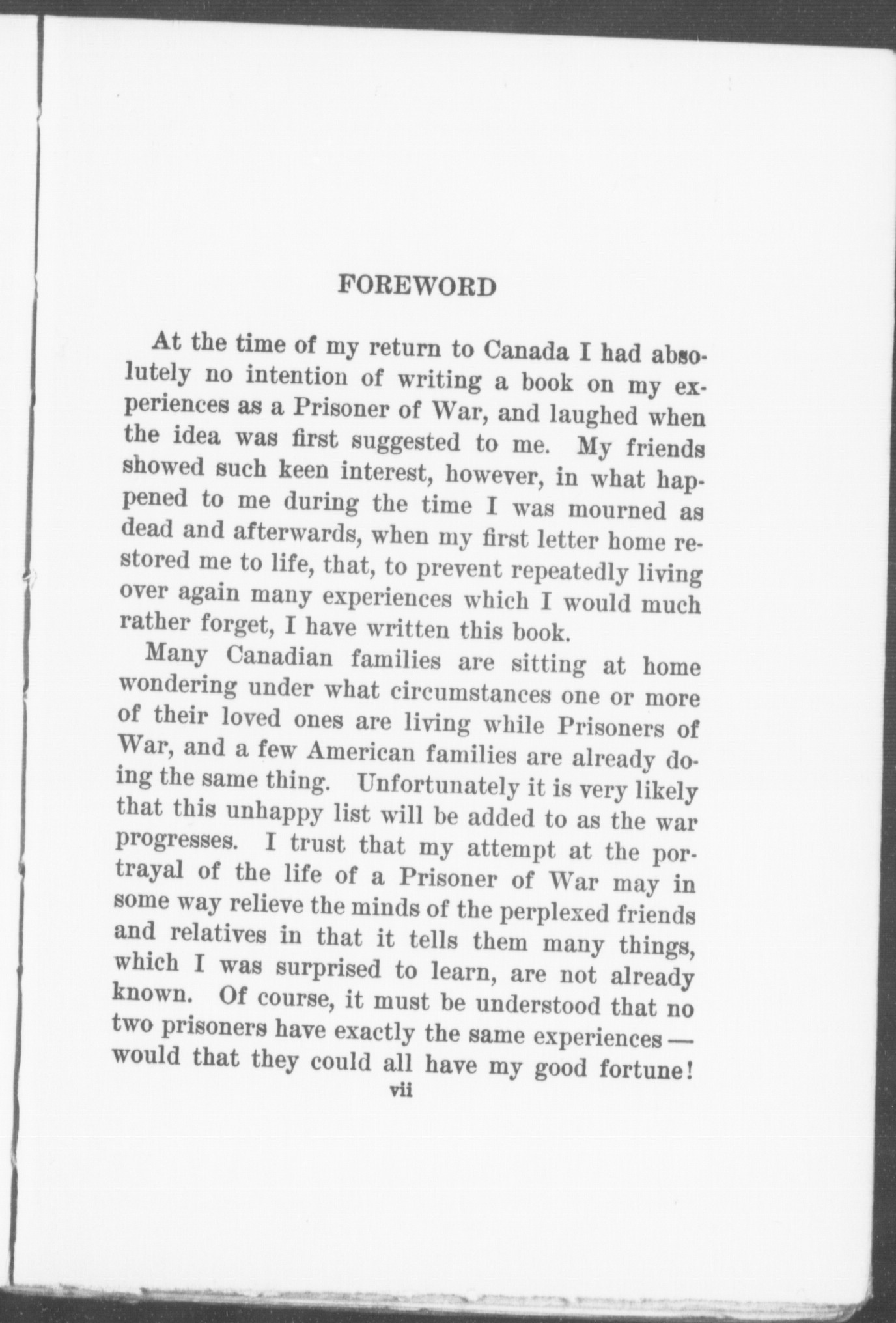 FOREWORD

At the time of my return to Canada I had absolutely no intention of writing a book on my experiences as a Prisoner of War, and laughed when the idea was first suggested to me. My friends showed such keen interest, however, in what happened to me during the time I was mourned as dead and afterwards, when my first letter home restored me to life, that, to prevent repeatedly living over again many experiences which I would much rather forget, I have written this book.

Many Canadian families are sitting at home wondering under what circumstances one or more of their loved ones are living while Prisoners of War, and a few American families are already doing the same thing. Unfortunately it is very likely that this unhappy list will be added to as the war progresses. I trust that my attempt at the portrayal of the life of a Prisoner of War may in some way relieve the minds of the perplexed friends and relatives in that it tells them many things, which I was surprised to learn, are not already known. Of course, it must be understood that no two prisoners have exactly the same experiences — would that they could all have my good fortune!

vii